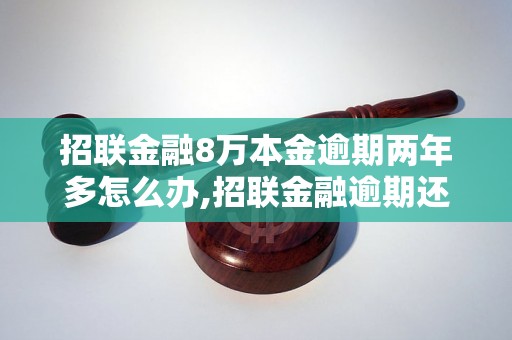 招联金融8万本金逾期两年多怎么办,招联金融逾期还